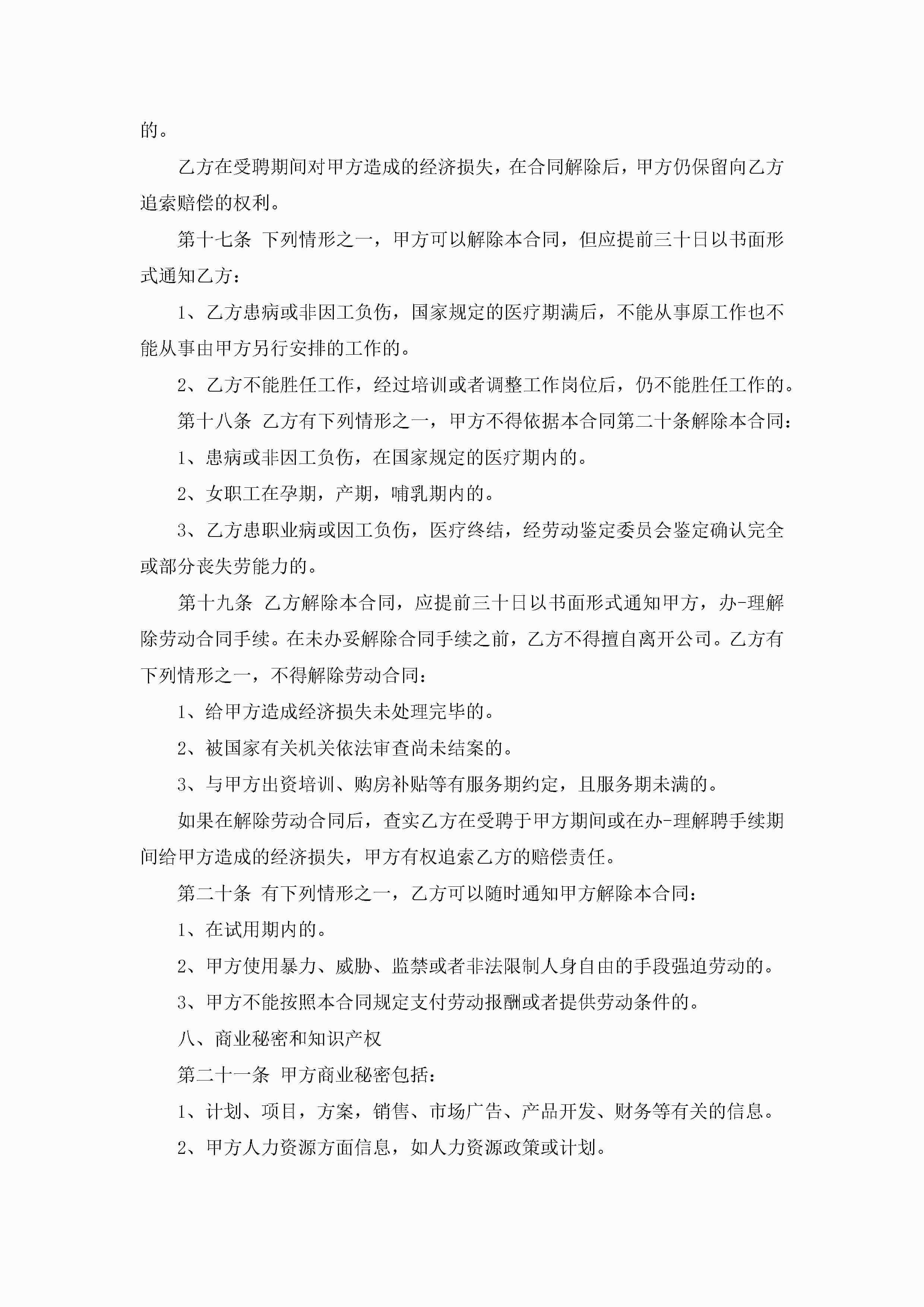 的。

乙方在受聘期间对甲方造成的经济损失，在合同解除后，甲方仍保留向乙方追索赔偿的权利。

第十七条 下列情形之一，甲方可以解除本合同，但应提前三十日以书面形式通知乙方：

1、乙方患病或非因工负伤，国家规定的医疗期满后，不能从事原工作也不能从事由甲方另行安排的工作的。

2、乙方不能胜任工作，经过培训或者调整工作岗位后，仍不能胜任工作的。

第十八条 乙方有下列情形之一，甲方不得依据本合同第二十条解除本合同：

1、患病或非因工负伤，在国家规定的医疗期内的。

2、女职工在孕期，产期，哺乳期内的。

3、乙方患职业病或因工负伤，医疗终结，经劳动鉴定委员会鉴定确认完全或部分丧失劳能力的。

第十九条 乙方解除本合同，应提前三十日以书面形式通知甲方，办-理解除劳动合同手续。在未办妥解除合同手续之前，乙方不得擅自离开公司。乙方有下列情形之一，不得解除劳动合同：

1、给甲方造成经济损失未处理完毕的。

2、被国家有关机关依法审查尚未结案的。

3、与甲方出资培训、购房补贴等有服务期约定，且服务期未满的。

如果在解除劳动合同后，查实乙方在受聘于甲方期间或在办-理解聘手续期间给甲方造成的经济损失，甲方有权追索乙方的赔偿责任。

第二十条 有下列情形之一，乙方可以随时通知甲方解除本合同：

1、在试用期内的。

2、甲方使用暴力、威胁、监禁或者非法限制人身自由的手段强迫劳动的。

3、甲方不能按照本合同规定支付劳动报酬或者提供劳动条件的。

八、商业秘密和知识产权

第二十一条 甲方商业秘密包括：

1、计划、项目，方案，销售、市场广告、产品开发、财务等有关的信息。

2、甲方人力资源方面信息，如人力资源政策或计划。